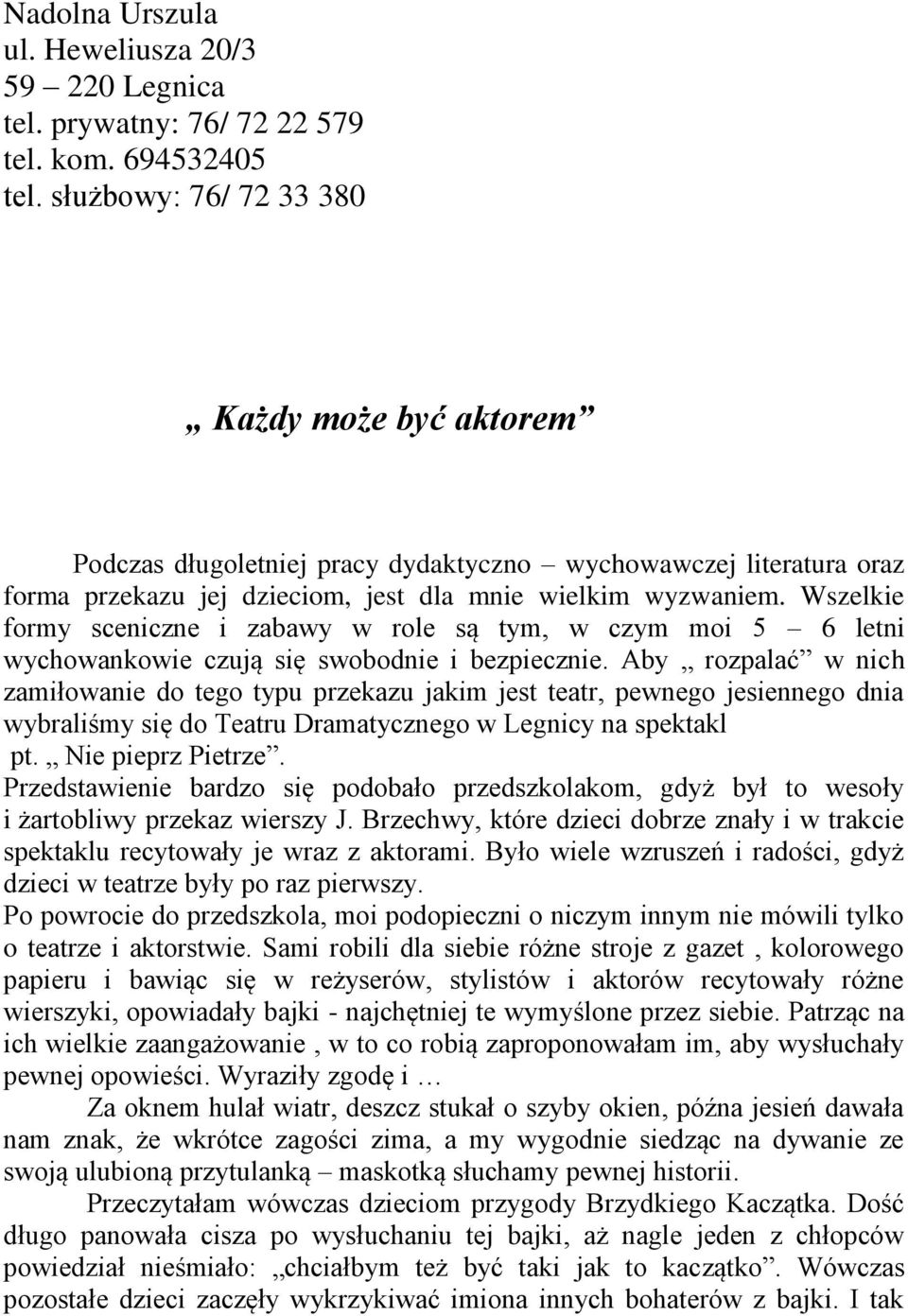 Nadolna Urszula
ul. Heweliusza 20/3
59 – 220 Legnica
tel. prywatny: 76/ 72 22 579
tel. kom. 694532405
tel. służbowy: 76/ 72 33 380

„ Każdy może być aktorem”

Podczas długoletniej pracy dydaktyczno – wychowawczej literatura oraz forma przekazu jej dzieciom, jest dla mnie wielkim wyzwaniem. Wszelkie formy sceniczne i zabawy w role są tym, w czym moi 5 – 6 letni wychowankowie czują się swobodnie i bezpiecznie. Aby „ rozpalać” w nich zamiłowanie do tego typu przekazu jakim jest teatr, pewnego jesiennego dnia wybraliśmy się do Teatru Dramatycznego w Legnicy na spektakl pt. „ Nie pieprz Pietrze”.
Przedstawienie bardzo się podobało przedszkolakom, gdyż był to wesoły i żartobliwy przekaz wierszy J. Brzechwy, które dzieci dobrze znały i w trakcie spektaklu recytowały je wraz z aktorami. Było wiele wzruszeń i radości, gdyż dzieci w teatrze były po raz pierwszy.
Po powrocie do przedszkola, moi podopieczni o niczym innym nie mówili tylko o teatrze i aktorstwie. Sami robili dla siebie różne stroje z gazet , kolorowego papieru i bawiąc się w reżyserów, stylistów i aktorów recytowały różne wierszyki, opowiadały bajki - najchętniej te wymyślone przez siebie. Patrząc na ich wielkie zaangażowanie , w to co robią zaproponowałam im, aby wysłuchały pewnej opowieści. Wyraziły zgodę i …

Za oknem hulał wiatr, deszcz stukał o szyby okien, późna jesień dawała nam znak, że wkrótce zagości zima, a my wygodnie siedząc na dywanie ze swoją ulubioną przytulanką – maskotką słuchamy pewnej historii.

Przeczytałam wówczas dzieciom przygody Brzydkiego Kaczątka. Dość długo panowała cisza po wysłuchaniu tej bajki, aż nagle jeden z chłopców powiedział nieśmiało: „chciałbym też być taki jak to kaczątko”. Wówczas pozostałe dzieci zaczęły wykrzykiwać imiona innych bohaterów z bajki. I tak